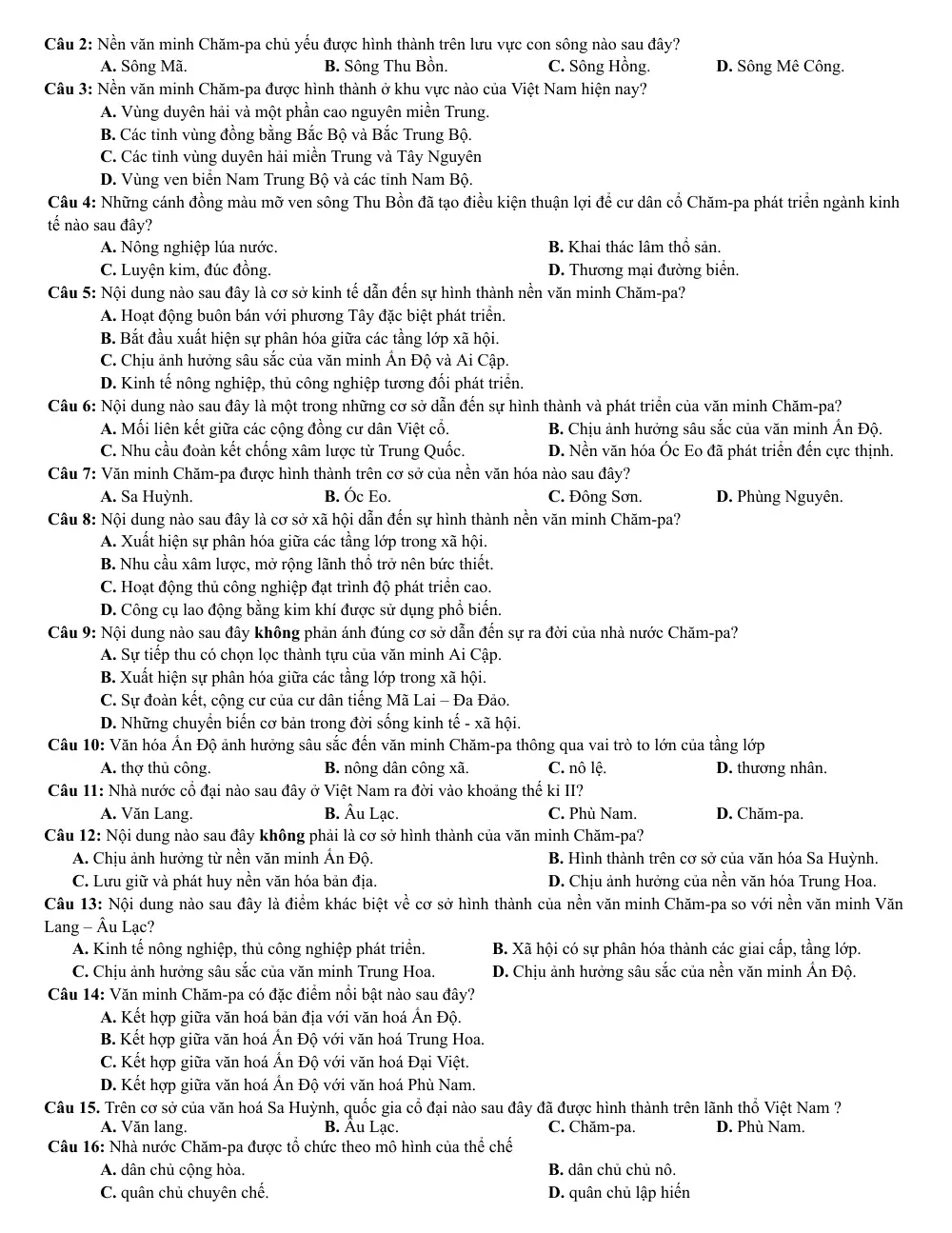 Câu 2: Nền văn minh Chăm-pa chủ yếu được hình thành trên lưu vực con sông nào sau đây?

A. Sông Mã.  B. Sông Thu Bồn.  C. Sông Hồng.  D. Sông Mê Công.

Câu 3: Nền văn minh Chăm-pa được hình thành ở khu vực nào của Việt Nam hiện nay?

A. Vùng duyên hải và một phần cao nguyên miền Trung.

B. Các tỉnh vùng đồng bằng Bắc Bộ và Bắc Trung Bộ.

C. Các tỉnh vùng duyên hải miền Trung và Tây Nguyên

D. Vùng ven biển Nam Trung Bộ và các tỉnh Nam Bộ.

Câu 4: Những cánh đồng màu mỡ ven sông Thu Bồn đã tạo điều kiện thuận lợi để cư dân cổ Chăm-pa phát triển ngành kinh tế nào sau đây?

A. Nông nghiệp lúa nước.  B. Khai thác lâm thổ sản.

C. Luyện kim, đúc đồng.  D. Thương mại đường biển.

Câu 5: Nội dung nào sau đây là cơ sở kinh tế dẫn đến sự hình thành nền văn minh Chăm-pa?

A. Hoạt động buôn bán với phương Tây đặc biệt phát triển.

B. Bắt đầu xuất hiện sự phân hóa giữa các tầng lớp xã hội.

C. Chịu ảnh hưởng sâu sắc của văn minh Ấn Độ và Ai Cập.

D. Kinh tế nông nghiệp, thủ công nghiệp tương đối phát triển.

Câu 6: Nội dung nào sau đây là một trong những cơ sở dẫn đến sự hình thành và phát triển của văn minh Chăm-pa?

A. Mối liên kết giữa các cộng đồng cư dân Việt cổ.  B. Chịu ảnh hưởng sâu sắc của văn minh Ấn Độ.

C. Nhu cầu đoàn kết chống xâm lược từ Trung Quốc.  D. Nền văn hóa Óc Eo đã phát triển đến cực thịnh.

Câu 7: Văn minh Chăm-pa được hình thành trên cơ sở của nền văn hóa nào sau đây?

A. Sa Huỳnh.  B. Óc Eo.  C. Đông Sơn.  D. Phùng Nguyên.

Câu 8: Nội dung nào sau đây là cơ sở xã hội dẫn đến sự hình thành nền văn minh Chăm-pa?

A. Xuất hiện sự phân hóa giữa các tầng lớp trong xã hội.

B. Nhu cầu xâm lược, mở rộng lãnh thổ trở nên bức thiết.

C. Hoạt động thủ công nghiệp đạt trình độ phát triển cao.

D. Công cụ lao động bằng kim khí được sử dụng phổ biến.

Câu 9: Nội dung nào sau đây không phản ánh đúng cơ sở dẫn đến sự ra đời của nhà nước Chăm-pa?

A. Sự tiếp thu có chọn lọc thành tựu của văn minh Ai Cập.

B. Xuất hiện sự phân hóa giữa các tầng lớp trong xã hội.

C. Sự đoàn kết, cộng cư của cư dân tiếng Mã Lai – Đa Đảo.

D. Những chuyển biến cơ bản trong đời sống kinh tế - xã hội.

Câu 10: Văn hóa Ấn Độ ảnh hưởng sâu sắc đến văn minh Chăm-pa thông qua vai trò to lớn của tầng lớp

A. thợ thủ công.  B. nông dân công xã.  C. nô lệ.  D. thương nhân.

Câu 11: Nhà nước cổ đại nào sau đây ở Việt Nam ra đời vào khoảng thế kỉ II?

A. Văn Lang.  B. Âu Lạc.  C. Phù Nam.  D. Chăm-pa.

Câu 12: Nội dung nào sau đây không phải là cơ sở hình thành của văn minh Chăm-pa?

A. Chịu ảnh hưởng từ nền văn minh Ấn Độ.  B. Hình thành trên cơ sở của văn hóa Sa Huỳnh.

C. Lưu giữ và phát huy nền văn hóa bản địa.  D. Chịu ảnh hưởng của nền văn hóa Trung Hoa.

Câu 13: Nội dung nào sau đây là điểm khác biệt về cơ sở hình thành của nền văn minh Chăm-pa so với nền văn minh Văn Lang – Âu Lạc?

A. Kinh tế nông nghiệp, thủ công nghiệp phát triển.  B. Xã hội có sự phân hóa thành các giai cấp, tầng lớp.

C. Chịu ảnh hưởng sâu sắc của văn minh Trung Hoa.  D. Chịu ảnh hưởng sâu sắc của nền văn minh Ấn Độ.

Câu 14: Văn minh Chăm-pa có đặc điểm nổi bật nào sau đây?

A. Kết hợp giữa văn hoá bản địa với văn hoá Ấn Độ.

B. Kết hợp giữa văn hoá Ấn Độ với văn hoá Trung Hoa.

C. Kết hợp giữa văn hoá Ấn Độ với văn hoá Đại Việt.

D. Kết hợp giữa văn hoá Ấn Độ với văn hoá Phù Nam.

Câu 15. Trên cơ sở của văn hoá Sa Huỳnh, quốc gia cổ đại nào sau đây đã được hình thành trên lãnh thổ Việt Nam ?

A. Văn lang.  B. Âu Lạc.  C. Chăm-pa.  D. Phù Nam.

Câu 16: Nhà nước Chăm-pa được tổ chức theo mô hình của thể chế

A. dân chủ cộng hòa.  B. dân chủ chủ nô.

C. quân chủ chuyên chế.  D. quân chủ lập hiến